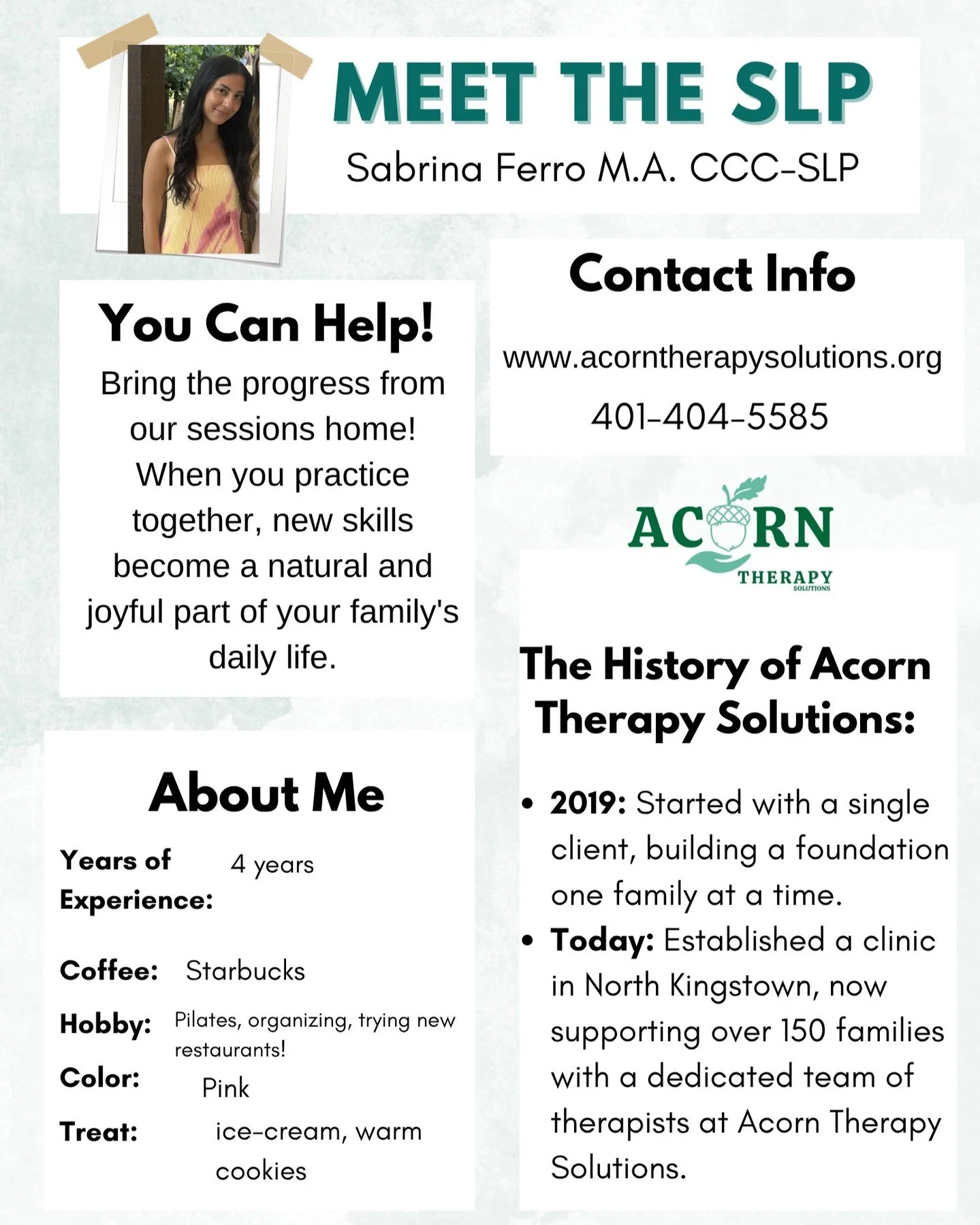 MEET THE SLP
Sabrina Ferro M.A. CCC-SLP

You Can Help!
Bring the progress from our sessions home! When you practice together, new skills become a natural and joyful part of your family's daily life.

About Me
Years of Experience: 4 years
Coffee: Starbucks
Hobby: Pilates, organizing, trying new restaurants!
Color: Pink
Treat: ice-cream, warm cookies

Contact Info
www.acorntherapysolutions.org
401-404-5585

ACORN THERAPY SOLUTIONS

The History of Acorn Therapy Solutions:
• 2019: Started with a single client, building a foundation one family at a time.
• Today: Established a clinic in North Kingstown, now supporting over 150 families with a dedicated team of therapists at Acorn Therapy Solutions.